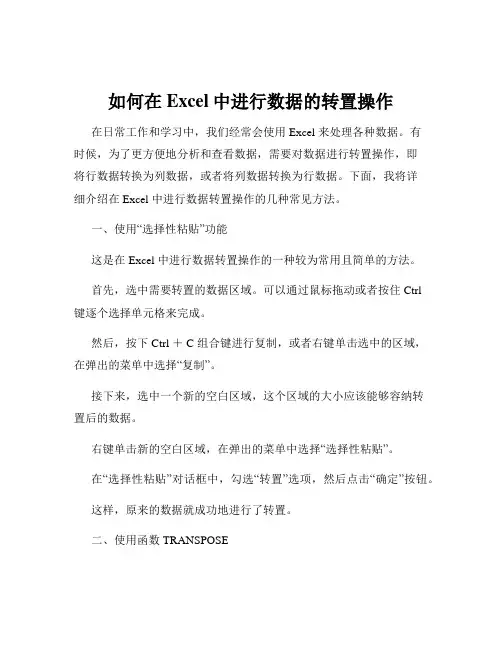 如何在 Excel 中进行数据的转置操作

在日常工作和学习中，我们经常会使用 Excel 来处理各种数据。有时候，为了更方便地分析和查看数据，需要对数据进行转置操作，即将行数据转换为列数据，或者将列数据转换为行数据。下面，我将详细介绍在 Excel 中进行数据转置操作的几种常见方法。

一、使用“选择性粘贴”功能

这是在 Excel 中进行数据转置操作的一种较为常用且简单的方法。

首先，选中需要转置的数据区域。可以通过鼠标拖动或者按住 Ctrl 键逐个选择单元格来完成。

然后，按下 Ctrl ＋ C 组合键进行复制，或者右键单击选中的区域，在弹出的菜单中选择“复制”。

接下来，选中一个新的空白区域，这个区域的大小应该能够容纳转置后的数据。

右键单击新的空白区域，在弹出的菜单中选择“选择性粘贴”。

在“选择性粘贴”对话框中，勾选“转置”选项，然后点击“确定”按钮。

这样，原来的数据就成功地进行了转置。

二、使用函数 TRANSPOSE